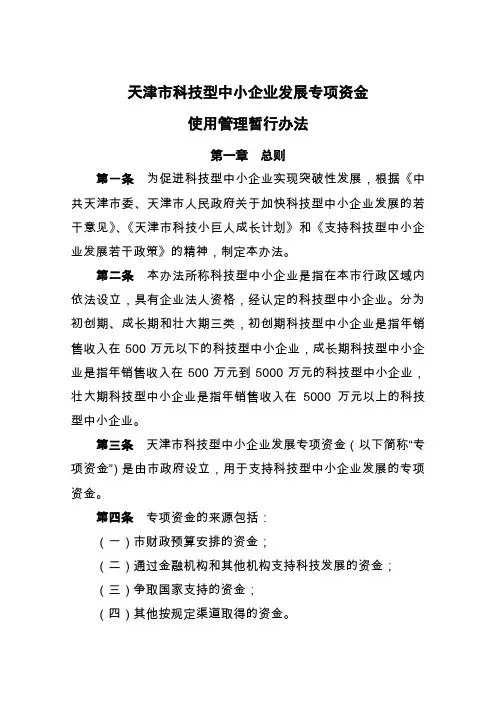 天津市科技型中小企业发展专项资金

使用管理暂行办法

第一章　总则

第一条　为促进科技型中小企业实现突破性发展，根据《中共天津市委、天津市人民政府关于加快科技型中小企业发展的若干意见》、《天津市科技小巨人成长计划》和《支持科技型中小企业发展若干政策》的精神，制定本办法。

第二条　本办法所称科技型中小企业是指在本市行政区域内依法设立，具有企业法人资格，经认定的科技型中小企业。分为初创期、成长期和壮大期三类，初创期科技型中小企业是指年销售收入在 500 万元以下的科技型中小企业，成长期科技型中小企业是指年销售收入在 500 万元到 5000 万元的科技型中小企业，壮大期科技型中小企业是指年销售收入在 5000 万元以上的科技型中小企业。

第三条　天津市科技型中小企业发展专项资金（以下简称“专项资金”）是由市政府设立，用于支持科技型中小企业发展的专项资金。

第四条　专项资金的来源包括：

（一）市财政预算安排的资金；

（二）通过金融机构和其他机构支持科技发展的资金；

（三）争取国家支持的资金；

（四）其他按规定渠道取得的资金。